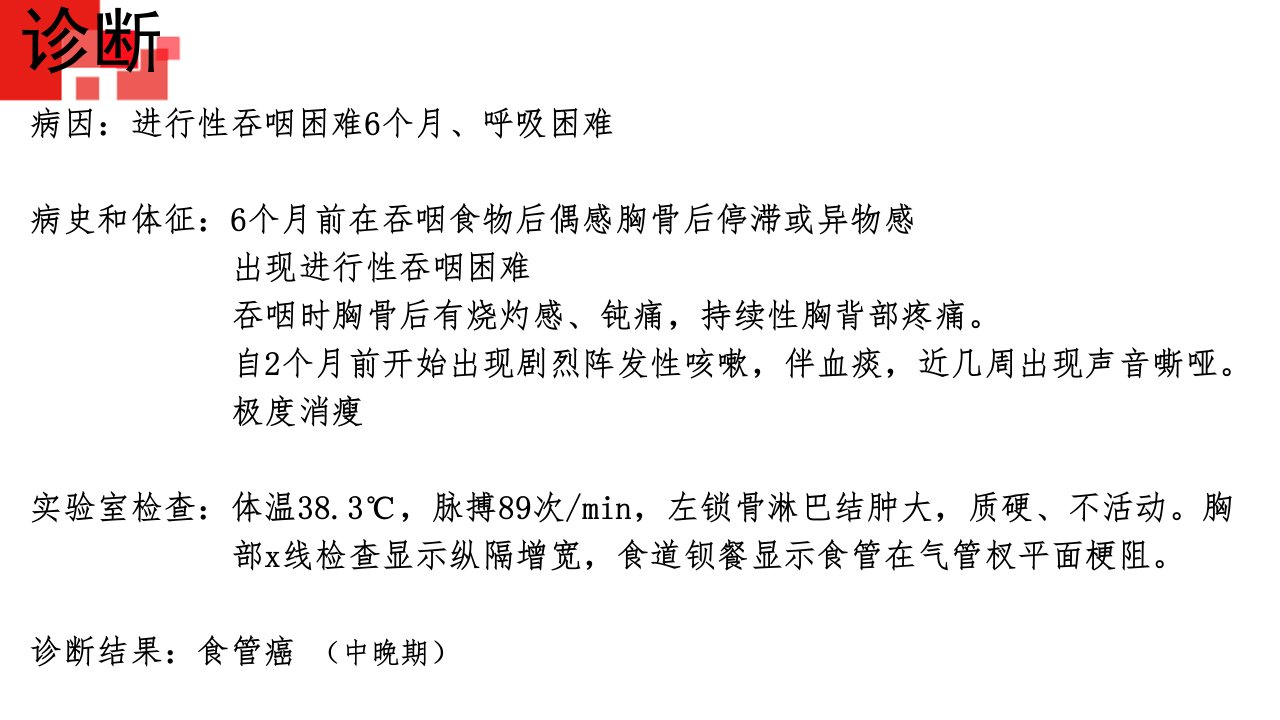 诊断

病因：进行性吞咽困难6个月、呼吸困难

病史和体征：6个月前在吞咽食物后偶感胸骨后停滞或异物感
出现进行性吞咽困难
吞咽时胸骨后有烧灼感、钝痛，持续性胸背部疼痛。
自2个月前开始出现剧烈阵发性咳嗽，伴血痰，近几周出现声音嘶哑。
极度消瘦

实验室检查：体温38.3℃，脉搏89次/min，左锁骨淋巴结肿大，质硬、不活动。胸部x线检查显示纵隔增宽，食道钡餐显示食管在气管杈平面梗阻。

诊断结果：食管癌 （中晚期）